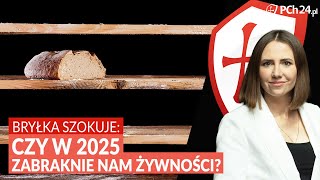 PCh24.pl

BRYŁKA SZOKUJE:
CZY W 2025
ZABRAKNIE NAM ŻYWNOŚCI?